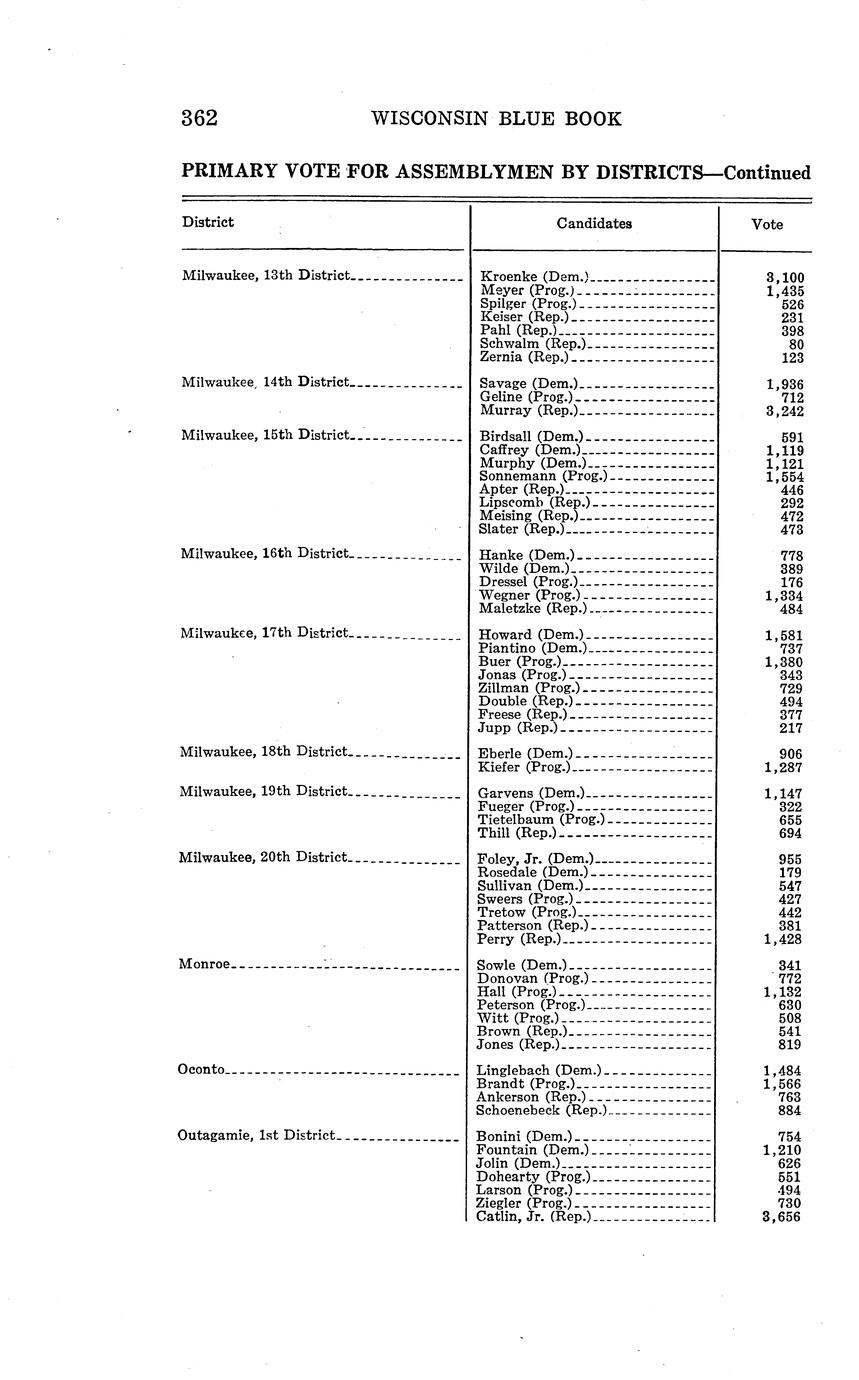 362 WISCONSIN BLUE BOOK

PRIMARY VOTE FOR ASSEMBLYMEN BY DISTRICTS—Continued

| District | Candidates | Vote |
|---|---|---|
| Milwaukee, 13th District | Kroenke (Dem.) | 3,100 |
| | Meyer (Prog.) | 1,435 |
| | Spilger (Prog.) | 526 |
| | Keiser (Rep.) | 231 |
| | Pahl (Rep.) | 398 |
| | Schwalm (Rep.) | 80 |
| | Zernia (Rep.) | 123 |
| Milwaukee, 14th District | Savage (Dem.) | 1,936 |
| | Geline (Prog.) | 712 |
| | Murray (Rep.) | 3,242 |
| Milwaukee, 15th District | Birdsall (Dem.) | 591 |
| | Caffrey (Dem.) | 1,119 |
| | Murphy (Dem.) | 1,121 |
| | Sonnemann (Prog.) | 1,554 |
| | Apter (Rep.) | 446 |
| | Lipscomb (Rep.) | 292 |
| | Meising (Rep.) | 472 |
| | Slater (Rep.) | 473 |
| Milwaukee, 16th District | Hanke (Dem.) | 778 |
| | Wilde (Dem.) | 389 |
| | Dressel (Prog.) | 176 |
| | Wegner (Prog.) | 1,334 |
| | Maletzke (Rep.) | 484 |
| Milwaukee, 17th District | Howard (Dem.) | 1,581 |
| | Piantino (Dem.) | 737 |
| | Buer (Prog.) | 1,380 |
| | Jonas (Prog.) | 343 |
| | Zillman (Prog.) | 729 |
| | Double (Rep.) | 494 |
| | Freese (Rep.) | 377 |
| | Jupp (Rep.) | 217 |
| Milwaukee, 18th District | Eberle (Dem.) | 906 |
| | Kiefer (Prog.) | 1,287 |
| Milwaukee, 19th District | Garvens (Dem.) | 1,147 |
| | Fueger (Prog.) | 322 |
| | Tietelbaum (Prog.) | 655 |
| | Thill (Rep.) | 694 |
| Milwaukee, 20th District | Foley, Jr. (Dem.) | 955 |
| | Rosedale (Dem.) | 179 |
| | Sullivan (Dem.) | 547 |
| | Sweers (Prog.) | 427 |
| | Tretow (Prog.) | 442 |
| | Patterson (Rep.) | 381 |
| | Perry (Rep.) | 1,428 |
| Monroe | Sowle (Dem.) | 341 |
| | Donovan (Prog.) | 772 |
| | Hall (Prog.) | 1,132 |
| | Peterson (Prog.) | 630 |
| | Witt (Prog.) | 508 |
| | Brown (Rep.) | 541 |
| | Jones (Rep.) | 819 |
| Oconto | Linglebach (Dem.) | 1,484 |
| | Brandt (Prog.) | 1,566 |
| | Ankerson (Rep.) | 763 |
| | Schoenebeck (Rep.) | 884 |
| Outagamie, 1st District | Bonini (Dem.) | 754 |
| | Fountain (Dem.) | 1,210 |
| | Jolin (Dem.) | 626 |
| | Dohearty (Prog.) | 551 |
| | Larson (Prog.) | 494 |
| | Ziegler (Prog.) | 730 |
| | Catlin, Jr. (Rep.) | 3,656 |